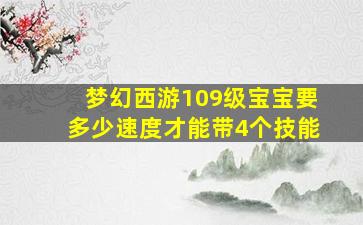 梦幻西游109级宝宝要多少速度才能带4个技能